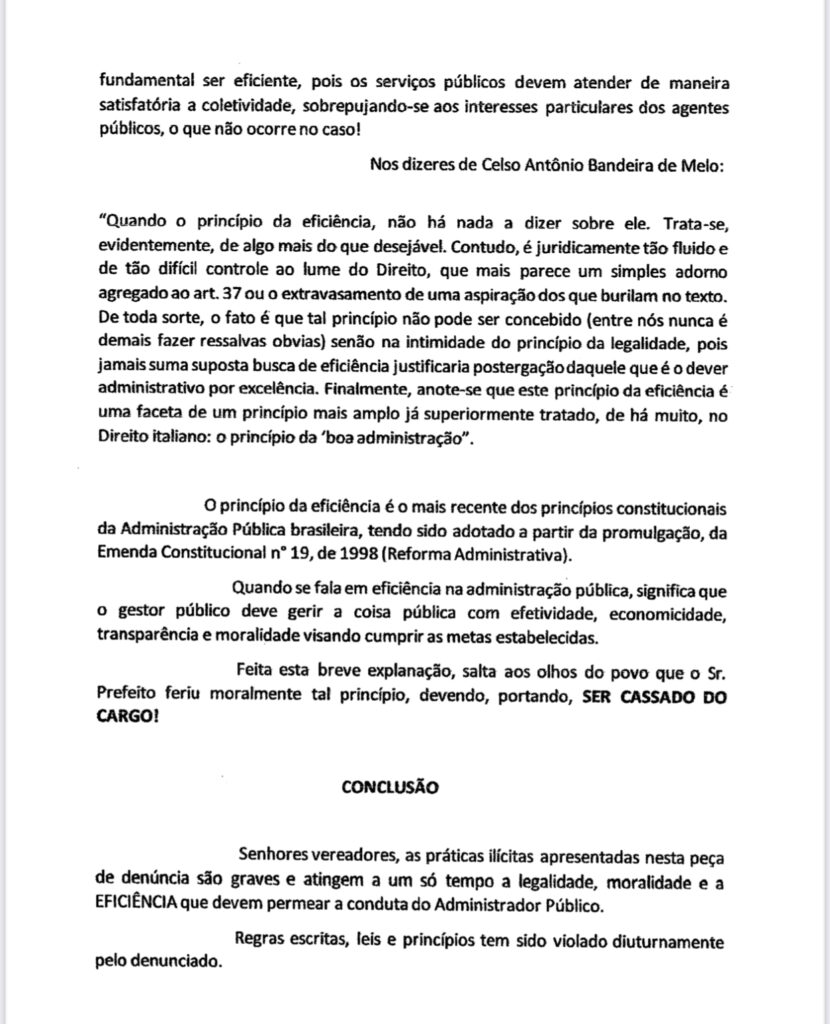 fundamental ser eficiente, pois os serviços públicos devem atender de maneira satisfatória a coletividade, sobrepujando-se aos interesses particulares dos agentes públicos, o que não ocorre no caso!

Nos dizeres de Celso Antônio Bandeira de Melo:

"Quando o princípio da eficiência, não há nada a dizer sobre ele. Trata-se, evidentemente, de algo mais do que desejável. Contudo, é juridicamente tão fluido e de tão difícil controle ao lume do Direito, que mais parece um simples adorno agregado ao art. 37 ou o extravasamento de uma aspiração dos que burilam no texto. De toda sorte, o fato é que tal princípio não pode ser concebido (entre nós nunca é demais fazer ressalvas obvias) senão na intimidade do princípio da legalidade, pois jamais suma suposta busca de eficiência justificaria postergação daquele que é o dever administrativo por excelência. Finalmente, anote-se que este princípio da eficiência é uma faceta de um princípio mais amplo já superiormente tratado, de há muito, no Direito italiano: o princípio da 'boa administração".

O princípio da eficiência é o mais recente dos princípios constitucionais da Administração Pública brasileira, tendo sido adotado a partir da promulgação, da Emenda Constitucional nº 19, de 1998 (Reforma Administrativa).

Quando se fala em eficiência na administração pública, significa que o gestor público deve gerir a coisa pública com efetividade, economicidade, transparência e moralidade visando cumprir as metas estabelecidas.

Feita esta breve explanação, salta aos olhos do povo que o Sr. Prefeito feriu moralmente tal princípio, devendo, portando, SER CASSADO DO CARGO!

CONCLUSÃO

Senhores vereadores, as práticas ilícitas apresentadas nesta peça de denúncia são graves e atingem a um só tempo a legalidade, moralidade e a EFICIÊNCIA que devem permear a conduta do Administrador Público.

Regras escritas, leis e princípios tem sido violado diuturnamente pelo denunciado.